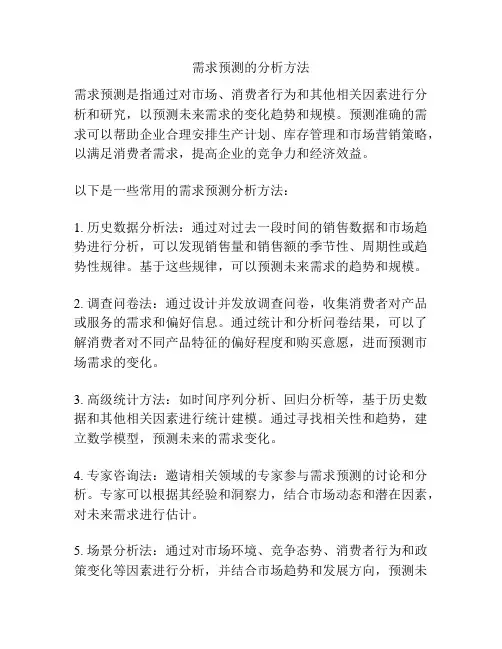 需求预测的分析方法

需求预测是指通过对市场、消费者行为和其他相关因素进行分析和研究，以预测未来需求的变化趋势和规模。预测准确的需求可以帮助企业合理安排生产计划、库存管理和市场营销策略，以满足消费者需求，提高企业的竞争力和经济效益。

以下是一些常用的需求预测分析方法：

1. 历史数据分析法：通过对过去一段时间的销售数据和市场趋势进行分析，可以发现销售量和销售额的季节性、周期性或趋势性规律。基于这些规律，可以预测未来需求的趋势和规模。

2. 调查问卷法：通过设计并发放调查问卷，收集消费者对产品或服务的需求和偏好信息。通过统计和分析问卷结果，可以了解消费者对不同产品特征的偏好程度和购买意愿，进而预测市场需求的变化。

3. 高级统计方法：如时间序列分析、回归分析等，基于历史数据和其他相关因素进行统计建模。通过寻找相关性和趋势，建立数学模型，预测未来的需求变化。

4. 专家咨询法：邀请相关领域的专家参与需求预测的讨论和分析。专家可以根据其经验和洞察力，结合市场动态和潜在因素，对未来需求进行估计。

5. 场景分析法：通过对市场环境、竞争态势、消费者行为和政策变化等因素进行分析，并结合市场趋势和发展方向，预测未